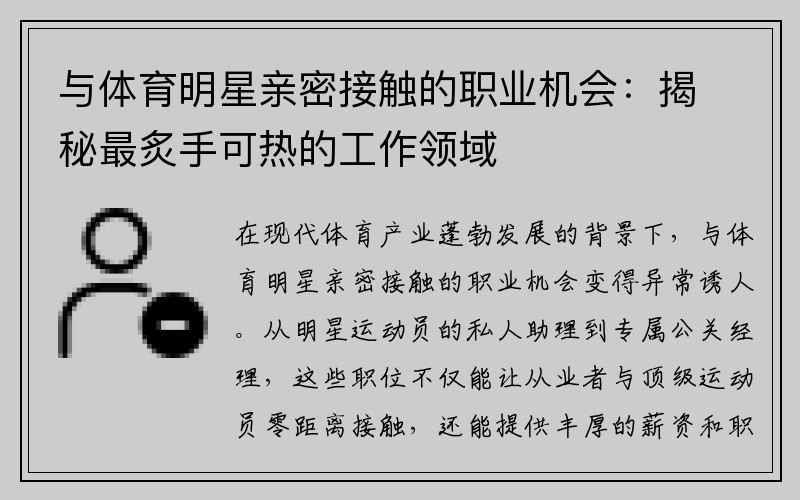 与体育明星亲密接触的职业机会：揭秘最炙手可热的工作领域

在现代体育产业蓬勃发展的背景下，与体育明星亲密接触的职业机会变得异常诱人。从明星运动员的私人助理到专属公关经理，这些职位不仅能让从业者与顶级运动员零距离接触，还能提供丰厚的薪资和职